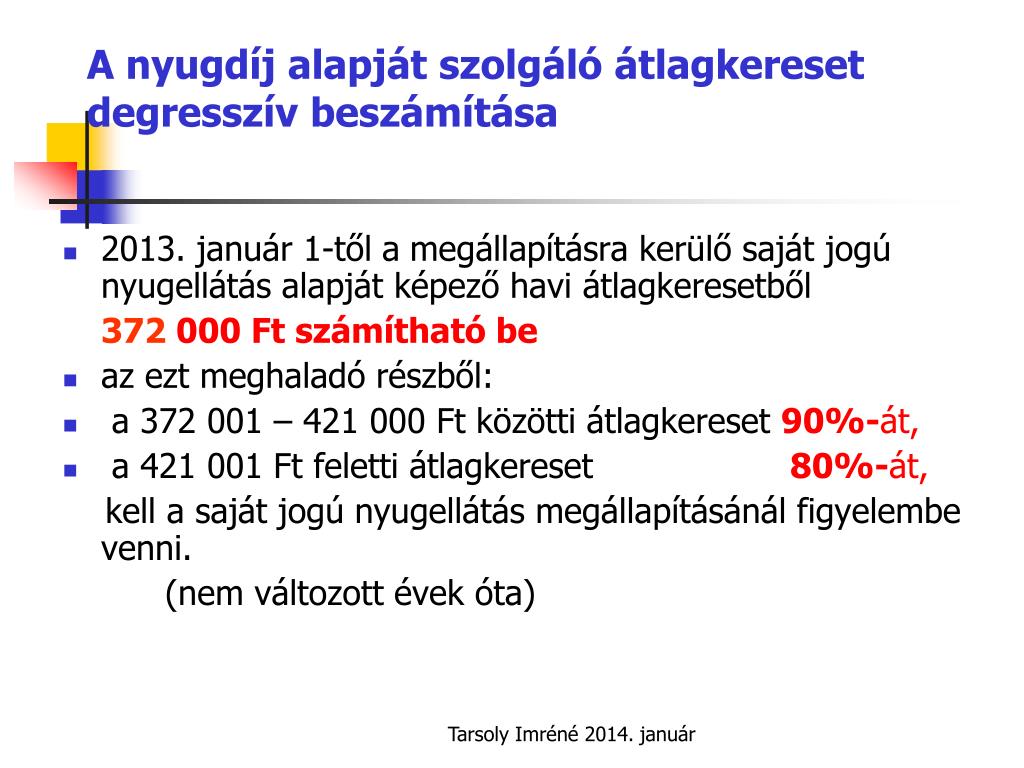 A nyugdíj alapját szolgáló átlagkereset degresszív beszámítása

2013. január 1-től a megállapításra kerülő saját jogú nyugellátás alapját képező havi átlagkeresetből

372 000 Ft számítható be

az ezt meghaladó részből:

a 372 001 – 421 000 Ft közötti átlagkereset 90%-át,

a 421 001 Ft feletti átlagkereset 80%-át,

kell a saját jogú nyugellátás megállapításánál figyelembe venni.

(nem változott évek óta)

Tarsoly Imréné 2014. január